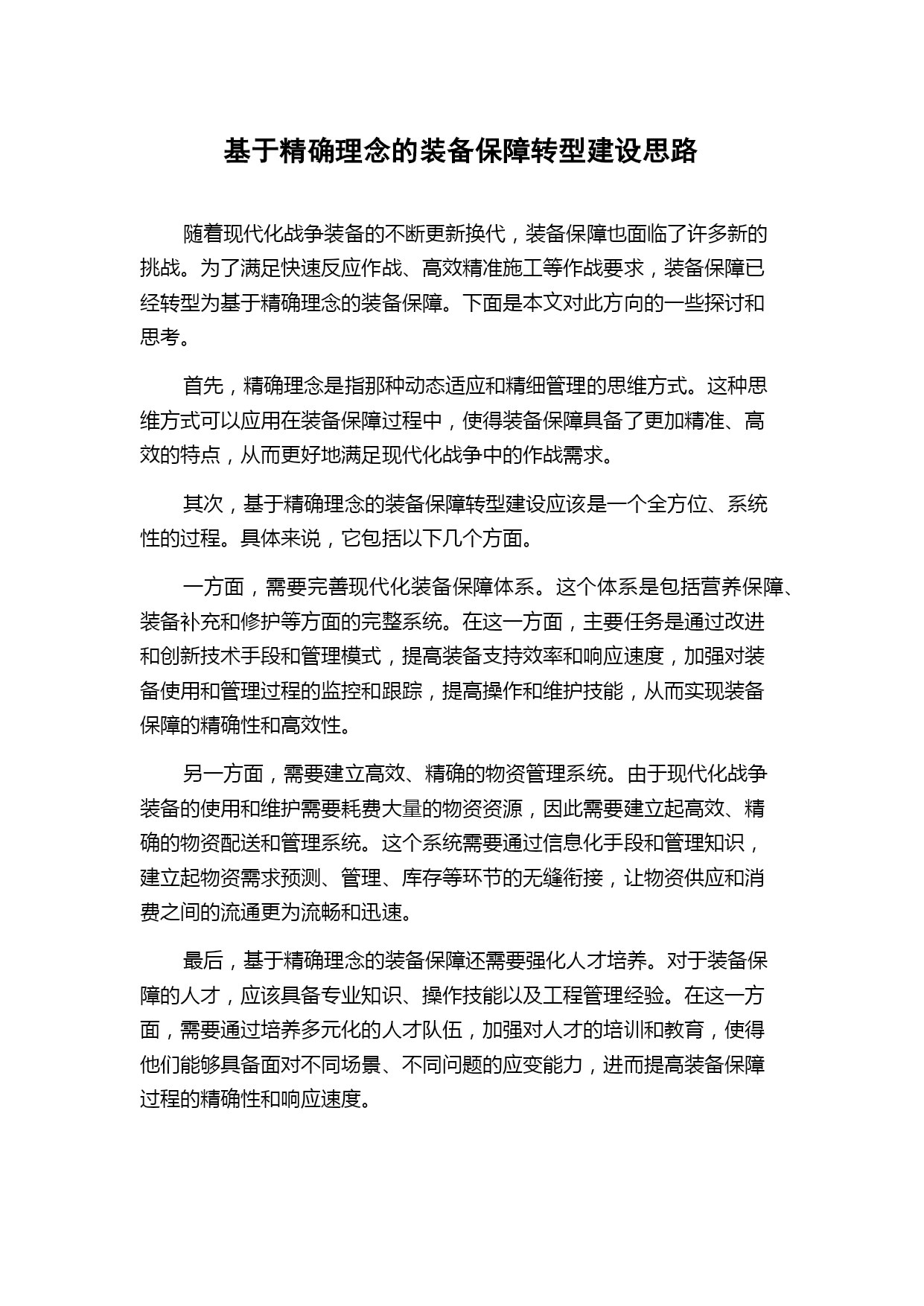 基于精确理念的装备保障转型建设思路

随着现代化战争装备的不断更新换代，装备保障也面临了许多新的挑战。为了满足快速反应作战、高效精准施工等作战要求，装备保障已经转型为基于精确理念的装备保障。下面是本文对此方向的一些探讨和思考。

首先，精确理念是指那种动态适应和精细管理的思维方式。这种思维方式可以应用在装备保障过程中，使得装备保障具备了更加精准、高效的特点，从而更好地满足现代化战争中的作战需求。

其次，基于精确理念的装备保障转型建设应该是一个全方位、系统性的过程。具体来说，它包括以下几个方面。

一方面，需要完善现代化装备保障体系。这个体系是包括营养保障、装备补充和修护等方面的完整系统。在这一方面，主要任务是通过改进和创新技术手段和管理模式，提高装备支持效率和响应速度，加强对装备使用和管理过程的监控和跟踪，提高操作和维护技能，从而实现装备保障的精确性和高效性。

另一方面，需要建立高效、精确的物资管理系统。由于现代化战争装备的使用和维护需要耗费大量的物资资源，因此需要建立起高效、精确的物资配送和管理系统。这个系统需要通过信息化手段和管理知识，建立起物资需求预测、管理、库存等环节的无缝衔接，让物资供应和消费之间的流通更为流畅和迅速。

最后，基于精确理念的装备保障还需要强化人才培养。对于装备保障的人才，应该具备专业知识、操作技能以及工程管理经验。在这一方面，需要通过培养多元化的人才队伍，加强对人才的培训和教育，使得他们能够具备面对不同场景、不同问题的应变能力，进而提高装备保障过程的精确性和响应速度。